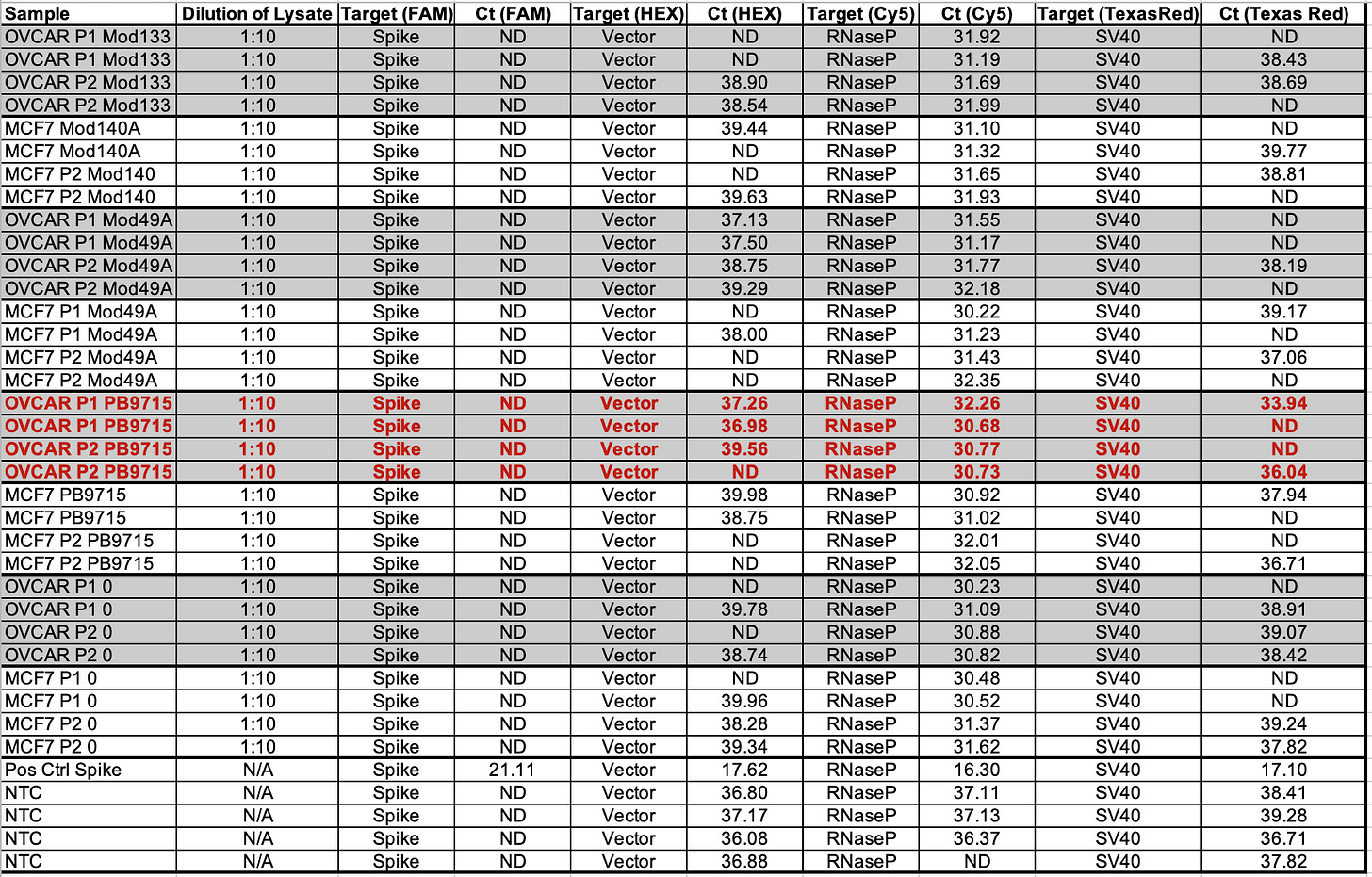 | Sample | Dilution of Lysate | Target (FAM) | Ct (FAM) | Target (HEX) | Ct (HEX) | Target (Cy5) | Ct (Cy5) | Target (TexasRed) | Ct (Texas Red) |
|---|---|---|---|---|---|---|---|---|---|
| OVCAR P1 Mod133 | 1:10 | Spike | ND | Vector | ND | RNaseP | 31.92 | SV40 | ND |
| OVCAR P1 Mod133 | 1:10 | Spike | ND | Vector | ND | RNaseP | 31.19 | SV40 | 38.43 |
| OVCAR P2 Mod133 | 1:10 | Spike | ND | Vector | 38.90 | RNaseP | 31.69 | SV40 | 38.69 |
| OVCAR P2 Mod133 | 1:10 | Spike | ND | Vector | 38.54 | RNaseP | 31.99 | SV40 | ND |
| MCF7 Mod140A | 1:10 | Spike | ND | Vector | 39.44 | RNaseP | 31.10 | SV40 | ND |
| MCF7 Mod140A | 1:10 | Spike | ND | Vector | ND | RNaseP | 31.32 | SV40 | 39.77 |
| MCF7 P2 Mod140 | 1:10 | Spike | ND | Vector | ND | RNaseP | 31.65 | SV40 | 38.81 |
| MCF7 P2 Mod140 | 1:10 | Spike | ND | Vector | 39.63 | RNaseP | 31.93 | SV40 | ND |
| OVCAR P1 Mod49A | 1:10 | Spike | ND | Vector | 37.13 | RNaseP | 31.55 | SV40 | ND |
| OVCAR P1 Mod49A | 1:10 | Spike | ND | Vector | 37.50 | RNaseP | 31.17 | SV40 | ND |
| OVCAR P2 Mod49A | 1:10 | Spike | ND | Vector | 38.75 | RNaseP | 31.77 | SV40 | 38.19 |
| OVCAR P2 Mod49A | 1:10 | Spike | ND | Vector | 39.29 | RNaseP | 32.18 | SV40 | ND |
| MCF7 P1 Mod49A | 1:10 | Spike | ND | Vector | ND | RNaseP | 30.22 | SV40 | 39.17 |
| MCF7 P1 Mod49A | 1:10 | Spike | ND | Vector | 38.00 | RNaseP | 31.23 | SV40 | ND |
| MCF7 P2 Mod49A | 1:10 | Spike | ND | Vector | ND | RNaseP | 31.43 | SV40 | 37.06 |
| MCF7 P2 Mod49A | 1:10 | Spike | ND | Vector | ND | RNaseP | 32.35 | SV40 | ND |
| OVCAR P1 PB9715 | 1:10 | Spike | ND | Vector | 37.26 | RNaseP | 32.26 | SV40 | 33.94 |
| OVCAR P1 PB9715 | 1:10 | Spike | ND | Vector | 36.98 | RNaseP | 30.68 | SV40 | ND |
| OVCAR P2 PB9715 | 1:10 | Spike | ND | Vector | 39.56 | RNaseP | 30.77 | SV40 | ND |
| OVCAR P2 PB9715 | 1:10 | Spike | ND | Vector | ND | RNaseP | 30.73 | SV40 | 36.04 |
| MCF7 PB9715 | 1:10 | Spike | ND | Vector | 39.98 | RNaseP | 30.92 | SV40 | 37.94 |
| MCF7 PB9715 | 1:10 | Spike | ND | Vector | 38.75 | RNaseP | 31.02 | SV40 | ND |
| MCF7 P2 PB9715 | 1:10 | Spike | ND | Vector | ND | RNaseP | 32.01 | SV40 | ND |
| MCF7 P2 PB9715 | 1:10 | Spike | ND | Vector | ND | RNaseP | 32.05 | SV40 | 36.71 |
| OVCAR P1 0 | 1:10 | Spike | ND | Vector | ND | RNaseP | 30.23 | SV40 | ND |
| OVCAR P1 0 | 1:10 | Spike | ND | Vector | 39.78 | RNaseP | 31.09 | SV40 | 38.91 |
| OVCAR P2 0 | 1:10 | Spike | ND | Vector | ND | RNaseP | 30.88 | SV40 | 39.07 |
| OVCAR P2 0 | 1:10 | Spike | ND | Vector | 38.74 | RNaseP | 30.82 | SV40 | 38.42 |
| MCF7 P1 0 | 1:10 | Spike | ND | Vector | ND | RNaseP | 30.48 | SV40 | ND |
| MCF7 P1 0 | 1:10 | Spike | ND | Vector | 39.96 | RNaseP | 30.52 | SV40 | ND |
| MCF7 P2 0 | 1:10 | Spike | ND | Vector | 38.28 | RNaseP | 31.37 | SV40 | 39.24 |
| MCF7 P2 0 | 1:10 | Spike | ND | Vector | 39.34 | RNaseP | 31.62 | SV40 | 37.82 |
| Pos Ctrl Spike | N/A | Spike | 21.11 | Vector | 17.62 | RNaseP | 16.30 | SV40 | 17.10 |
| NTC | N/A | Spike | ND | Vector | 36.80 | RNaseP | 37.11 | SV40 | 38.41 |
| NTC | N/A | Spike | ND | Vector | 37.17 | RNaseP | 37.13 | SV40 | 39.28 |
| NTC | N/A | Spike | ND | Vector | 36.08 | RNaseP | 36.37 | SV40 | 36.71 |
| NTC | N/A | Spike | ND | Vector | 36.88 | RNaseP | ND | SV40 | 37.82 |